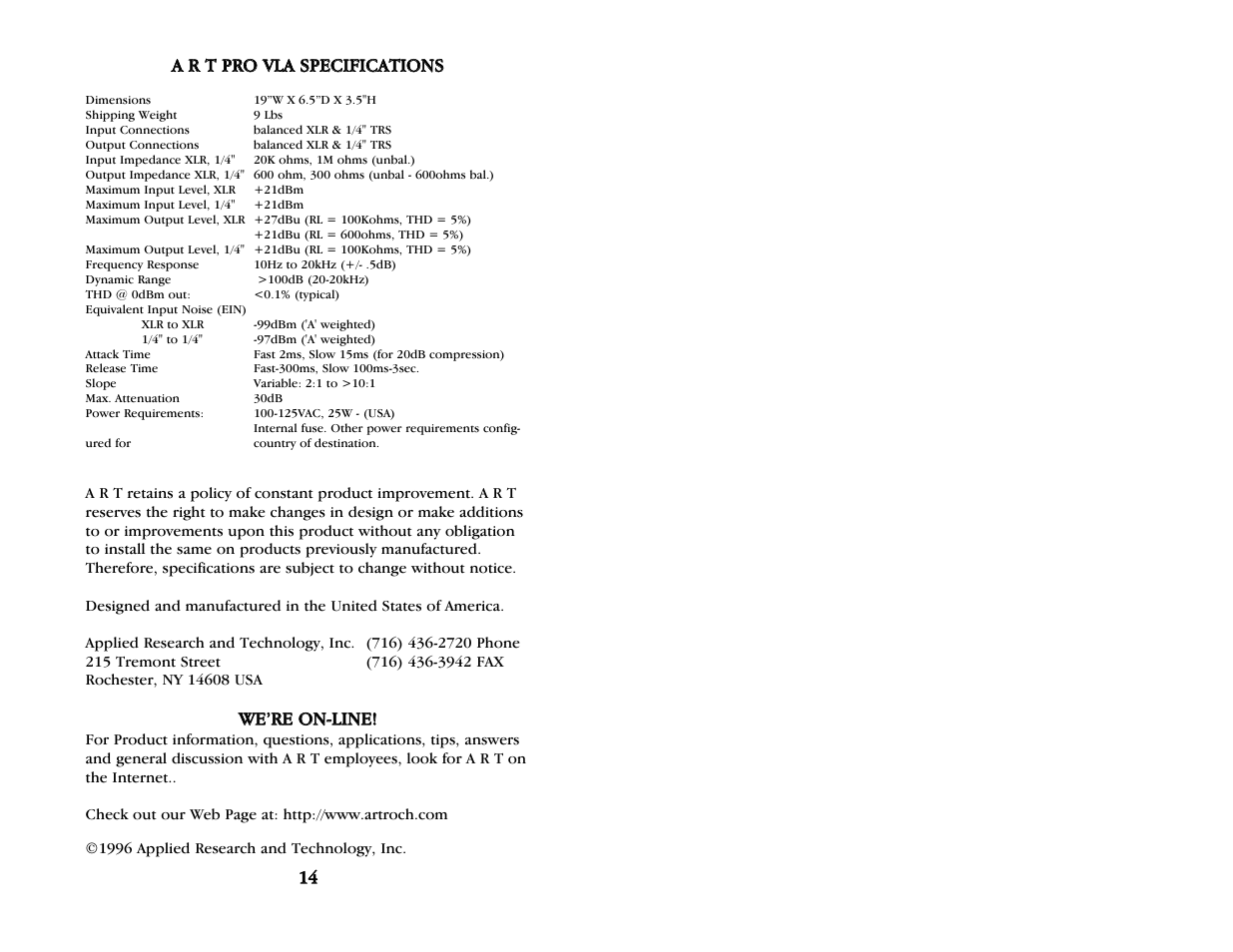 A R T PRO VLA SPECIFICATIONS

| | |
|---|---|
| Dimensions | 19"W X 6.5"D X 3.5"H |
| Shipping Weight | 9 Lbs |
| Input Connections | balanced XLR & 1/4" TRS |
| Output Connections | balanced XLR & 1/4" TRS |
| Input Impedance XLR, 1/4" | 20K ohms, 1M ohms (unbal.) |
| Output Impedance XLR, 1/4" | 600 ohm, 300 ohms (unbal - 600ohms bal.) |
| Maximum Input Level, XLR | +21dBm |
| Maximum Input Level, 1/4" | +21dBm |
| Maximum Output Level, XLR | +27dBu (RL = 100Kohms, THD = 5%) |
| | +21dBu (RL = 600ohms, THD = 5%) |
| Maximum Output Level, 1/4" | +21dBu (RL = 100Kohms, THD = 5%) |
| Frequency Response | 10Hz to 20kHz (+/- .5dB) |
| Dynamic Range | >100dB (20-20kHz) |
| THD @ 0dBm out: | <0.1% (typical) |
| Equivalent Input Noise (EIN) | |
| XLR to XLR | -99dBm ('A' weighted) |
| 1/4" to 1/4" | -97dBm ('A' weighted) |
| Attack Time | Fast 2ms, Slow 15ms (for 20dB compression) |
| Release Time | Fast-300ms, Slow 100ms-3sec. |
| Slope | Variable: 2:1 to >10:1 |
| Max. Attenuation | 30dB |
| Power Requirements: | 100-125VAC, 25W - (USA) |
| | Internal fuse. Other power requirements config- |
| ured for | country of destination. |

A R T retains a policy of constant product improvement. A R T reserves the right to make changes in design or make additions to or improvements upon this product without any obligation to install the same on products previously manufactured. Therefore, specifications are subject to change without notice.

Designed and manufactured in the United States of America.

Applied Research and Technology, Inc. (716) 436-2720 Phone
215 Tremont Street (716) 436-3942 FAX
Rochester, NY 14608 USA

WE'RE ON-LINE!
For Product information, questions, applications, tips, answers and general discussion with A R T employees, look for A R T on the Internet..

Check out our Web Page at: http://www.artroch.com

©1996 Applied Research and Technology, Inc.

14